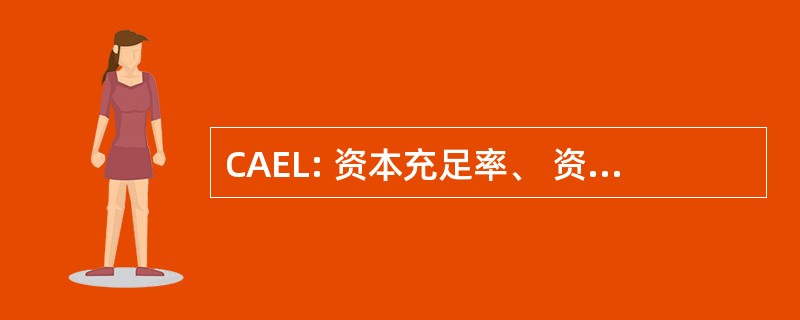 CAEL: 资本充足率、 资...